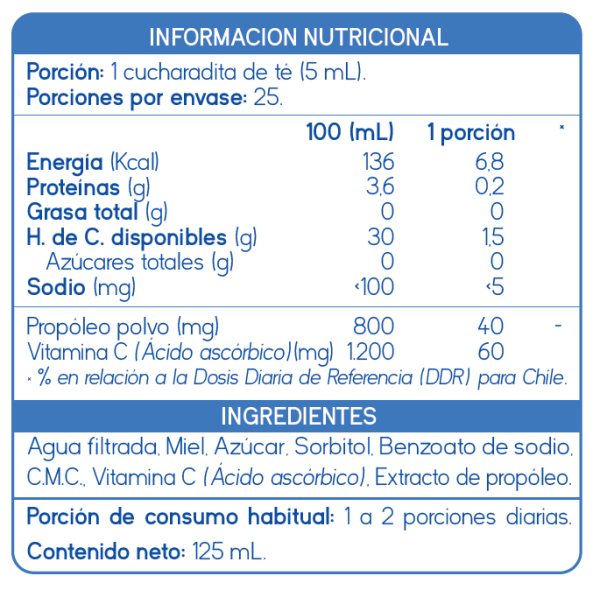 INFORMACION NUTRICIONAL

Porción: 1 cucharadita de té (5 mL).
Porciones por envase: 25.

| | 100 (mL) | 1 porción | * |
|---|---|---|---|
| Energía (Kcal) | 136 | 6,8 | |
| Proteínas (g) | 3,6 | 0,2 | |
| Grasa total (g) | 0 | 0 | |
| H. de C. disponibles (g) | 30 | 1,5 | |
| Azúcares totales (g) | 0 | 0 | |
| Sodio (mg) | <100 | <5 | |
| Propóleo polvo (mg) | 800 | 40 | - |
| Vitamina C (Ácido ascórbico)(mg) | 1.200 | 60 | |

* % en relación a la Dosis Diaria de Referencia (DDR) para Chile.

INGREDIENTES

Agua filtrada, Miel, Azúcar, Sorbitol, Benzoato de sodio, C.M.C., Vitamina C (Ácido ascórbico), Extracto de propóleo.

Porción de consumo habitual: 1 a 2 porciones diarias.

Contenido neto: 125 mL.